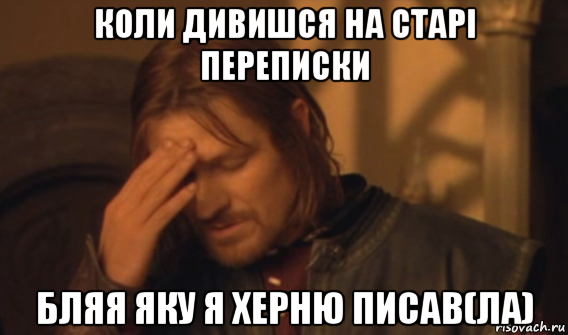 КОЛИ ДИВИШСЯ НА СТАРІ ПЕРЕПИСКИ

БЛЯЯ ЯКУ Я ХЕРНЮ ПИСАВ(ЛА)

risovach.ru